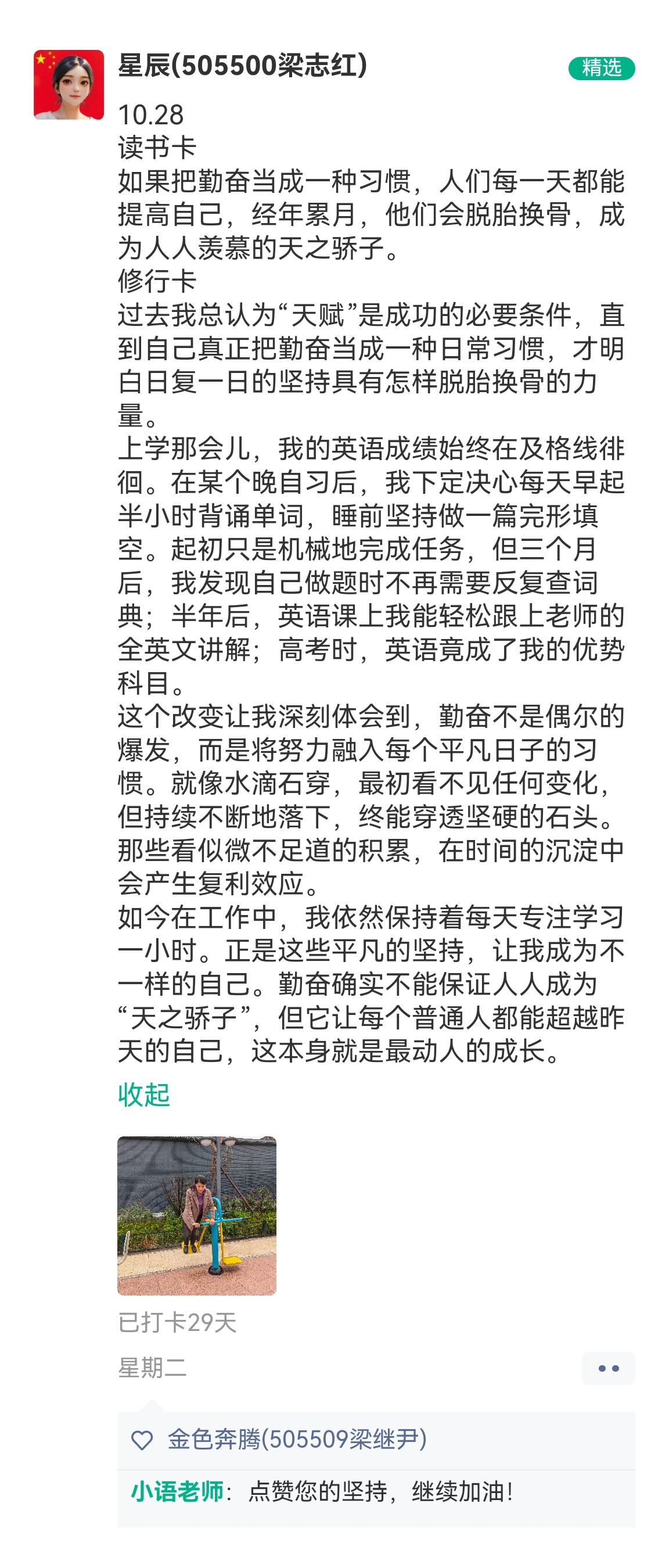 星辰(505500梁志红)
精选

10.28
读书卡
如果把勤奋当成一种习惯，人们每一天都能提高自己，经年累月，他们会脱胎换骨，成为人人羡慕的天之骄子。
修行卡
过去我总认为“天赋”是成功的必要条件，直到自己真正把勤奋当成一种日常习惯，才明白日复一日的坚持具有怎样脱胎换骨的力量。
上学那会儿，我的英语成绩始终在及格线徘徊。在某个晚自习后，我下定决心每天早起半小时背诵单词，睡前坚持做一篇完形填空。起初只是机械地完成任务，但三个月后，我发现自己做题时不再需要反复查词典；半年后，英语课上我能轻松跟上老师的全英文讲解；高考时，英语竟成了我的优势科目。
这个改变让我深刻体会到，勤奋不是偶尔的爆发，而是将努力融入每个平凡日子的习惯。就像水滴石穿，最初看不见任何变化，但持续不断地落下，终能穿透坚硬的石头。那些看似微不足道的积累，在时间的沉淀中会产生复利效应。
如今在工作中，我依然保持着每天专注学习一小时。正是这些平凡的坚持，让我成为不一样的自己。勤奋确实不能保证人人成为“天之骄子”，但它让每个普通人都能超越昨天的自己，这本身就是最动人的成长。
收起

已打卡29天
星期二

金色奔腾(505509梁继尹)
小语老师：点赞您的坚持，继续加油！